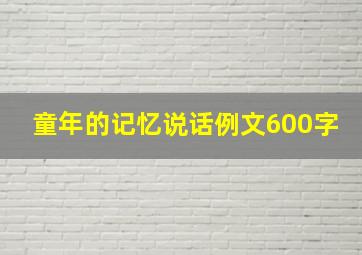 童年的记忆说话例文600字